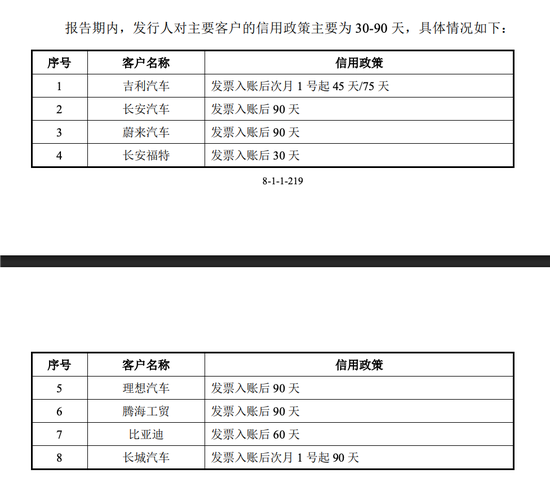 报告期内，发行人对主要客户的信用政策主要为 30-90 天，具体情况如下：

| 序号 | 客户名称 | 信用政策 |
|---|---|---|
| 1 | 吉利汽车 | 发票入账后次月 1 号起 45 天/75 天 |
| 2 | 长安汽车 | 发票入账后 90 天 |
| 3 | 蔚来汽车 | 发票入账后 90 天 |
| 4 | 长安福特 | 发票入账后 30 天 |

8-1-1-219

| 序号 | 客户名称 | 信用政策 |
|---|---|---|
| 5 | 理想汽车 | 发票入账后 90 天 |
| 6 | 腾海工贸 | 发票入账后 90 天 |
| 7 | 比亚迪 | 发票入账后 60 天 |
| 8 | 长城汽车 | 发票入账后次月 1 号起 90 天 |